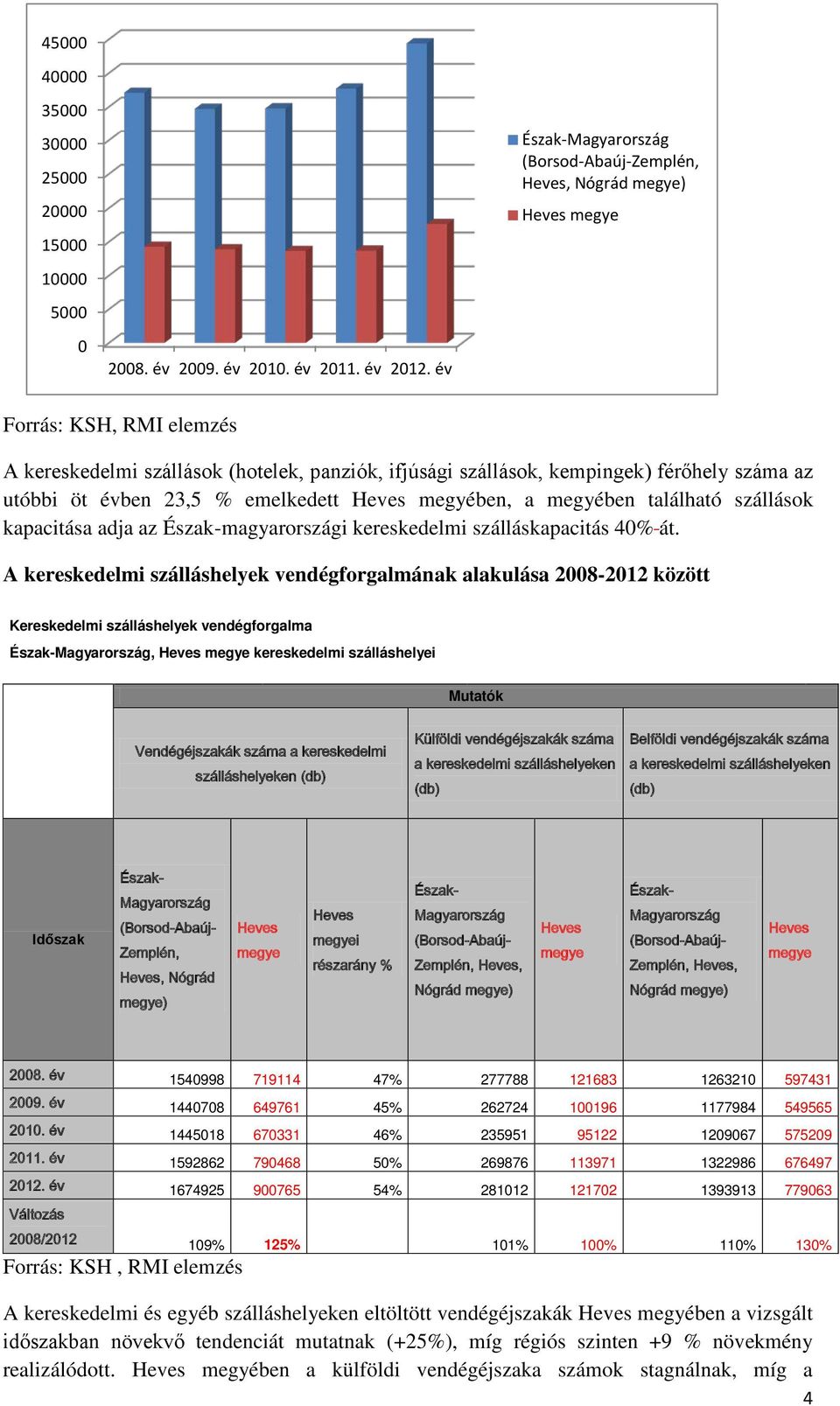 45000
40000
35000
30000
25000
20000
15000
10000
5000
0
2008. év 2009. év 2010. év 2011. év 2012. év

Észak-Magyarország (Borsod-Abaúj-Zemplén, Heves, Nógrád megye)
Heves megye

Forrás: KSH, RMI elemzés

A kereskedelmi szállások (hotelek, panziók, ifjúsági szállások, kempingek) férőhely száma az utóbbi öt évben 23,5 % emelkedett Heves megyében, a megyében található szállások kapacitása adja az Észak-magyarországi kereskedelmi szálláskapacitás 40%-át.

A kereskedelmi szálláshelyek vendégforgalmának alakulása 2008-2012 között

Kereskedelmi szálláshelyek vendégforgalma
Észak-Magyarország, Heves megye kereskedelmi szálláshelyei

| | Mutatók | | | | | | |
|---|---|---|---|---|---|---|---|
| | Vendégéjszakák száma a kereskedelmi szálláshelyeken (db) | | | Külföldi vendégéjszakák száma a kereskedelmi szálláshelyeken (db) | | Belföldi vendégéjszakák száma a kereskedelmi szálláshelyeken (db) | |
| Időszak | Észak-Magyarország (Borsod-Abaúj-Zemplén, Heves, Nógrád megye) | Heves megye | Heves megyei részarány % | Észak-Magyarország (Borsod-Abaúj-Zemplén, Heves, Nógrád megye) | Heves megye | Észak-Magyarország (Borsod-Abaúj-Zemplén, Heves, Nógrád megye) | Heves megye |
| 2008. év | 1540998 | 719114 | 47% | 277788 | 121683 | 1263210 | 597431 |
| 2009. év | 1440708 | 649761 | 45% | 262724 | 100196 | 1177984 | 549565 |
| 2010. év | 1445018 | 670331 | 46% | 235951 | 95122 | 1209067 | 575209 |
| 2011. év | 1592862 | 790468 | 50% | 269876 | 113971 | 1322986 | 676497 |
| 2012. év | 1674925 | 900765 | 54% | 281012 | 121702 | 1393913 | 779063 |
| Változás 2008/2012 | 109% | 125% | | 101% | 100% | 110% | 130% |

Forrás: KSH , RMI elemzés

A kereskedelmi és egyéb szálláshelyeken eltöltött vendégéjszakák Heves megyében a vizsgált időszakban növekvő tendenciát mutatnak (+25%), míg régiós szinten +9 % növekmény realizálódott. Heves megyében a külföldi vendégéjszaka számok stagnálnak, míg a

4